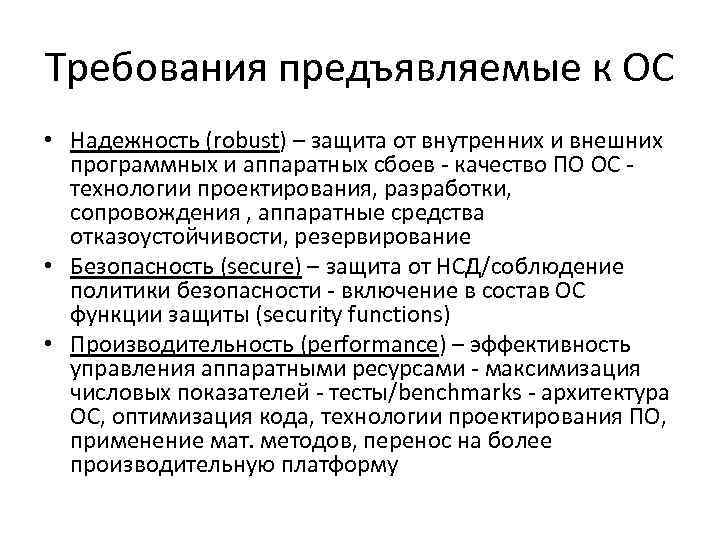 Требования предъявляемые к ОС

• Надежность (robust) – защита от внутренних и внешних программных и аппаратных сбоев - качество ПО ОС - технологии проектирования, разработки, сопровождения , аппаратные средства отказоустойчивости, резервирование
• Безопасность (secure) – защита от НСД/соблюдение политики безопасности - включение в состав ОС функции защиты (security functions)
• Производительность (performance) – эффективность управления аппаратными ресурсами - максимизация числовых показателей - тесты/benchmarks - архитектура ОС, оптимизация кода, технологии проектирования ПО, применение мат. методов, перенос на более производительную платформу